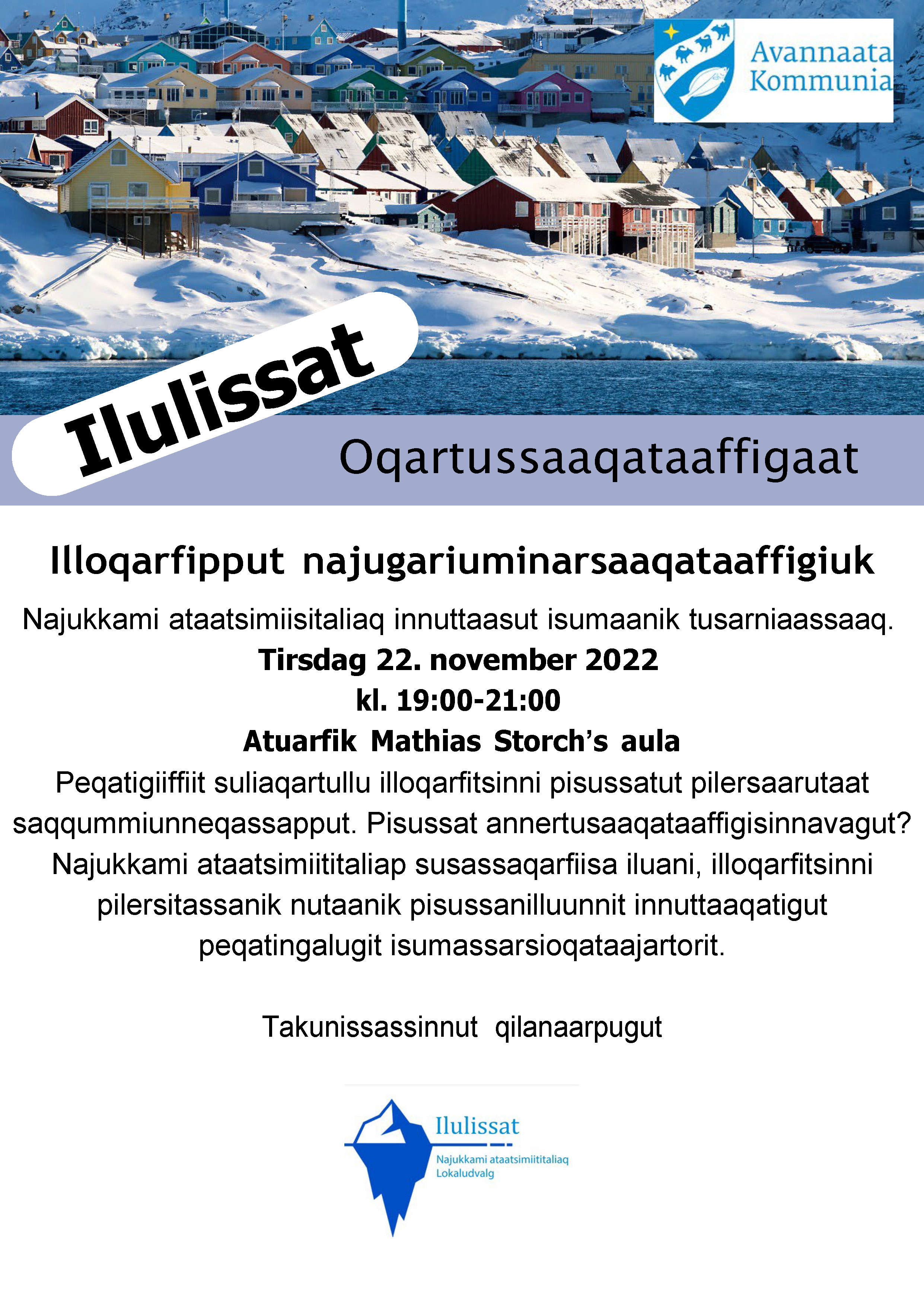 Avannaata Kommunia

Ilulissat

Oqartussaaqataaffigaat

Illoqarfipput najugariuminarsaaqataaffigiuk

Najukkami ataatsimiisitaliaq innuttaasut isumaanik tusarniaassaaq.

Tirsdag 22. november 2022

kl. 19:00-21:00

Atuarfik Mathias Storch's aula

Peqatigiiffiit suliaqartullu illoqarfitsinni pisussatut pilersaarutaat saqqummiunneqassapput. Pisussat annertusaaqataaffigisinnavagut? Najukkami ataatsimiititaliap susassaqarfiisa iluani, illoqarfitsinni pilersitassanik nutaanik pisussanilluunnit innuttaaqatigut peqatingalugit isumassarsioqataajartorit.

Takunissassinnut qilanaarpugut

Ilulissat

Najukkami ataatsimiititaliaq
Lokaludvalg